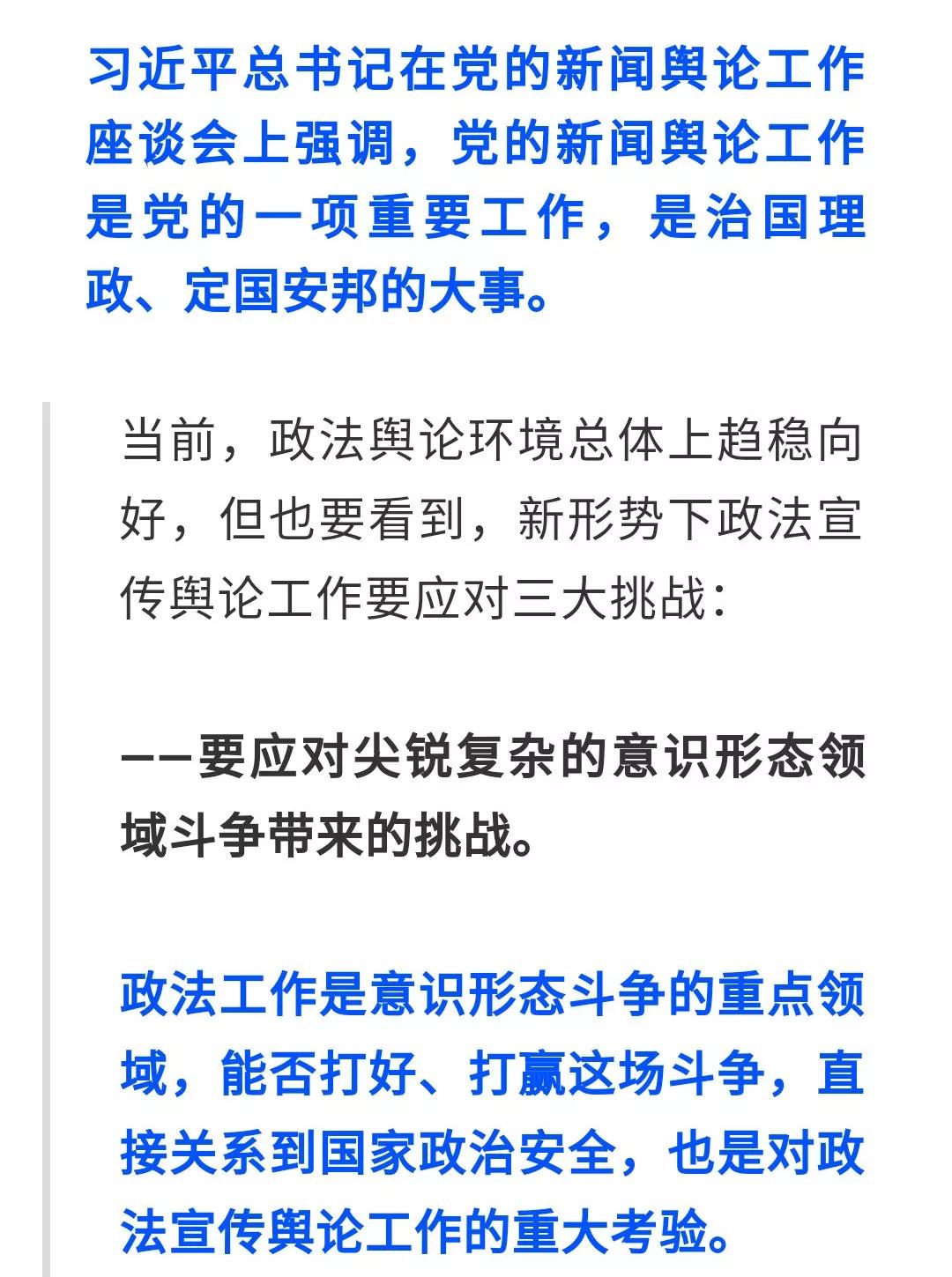 习近平总书记在党的新闻舆论工作座谈会上强调，党的新闻舆论工作是党的一项重要工作，是治国理政、定国安邦的大事。

当前，政法舆论环境总体上趋稳向好，但也要看到，新形势下政法宣传舆论工作要应对三大挑战：

——要应对尖锐复杂的意识形态领域斗争带来的挑战。

政法工作是意识形态斗争的重点领域，能否打好、打赢这场斗争，直接关系到国家政治安全，也是对政法宣传舆论工作的重大考验。